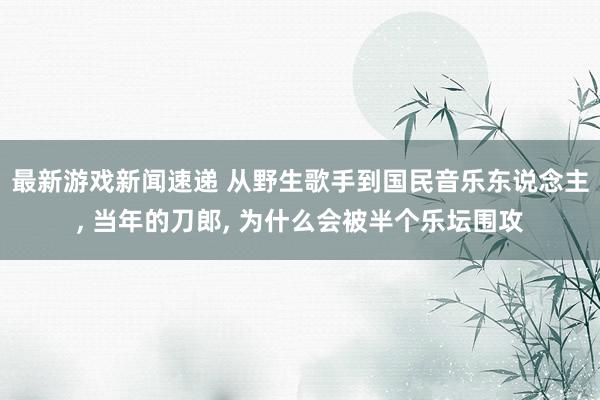 最新游戏新闻速递 从野生歌手到国民音乐东说念主, 当年的刀郎, 为什么会被半个乐坛围攻